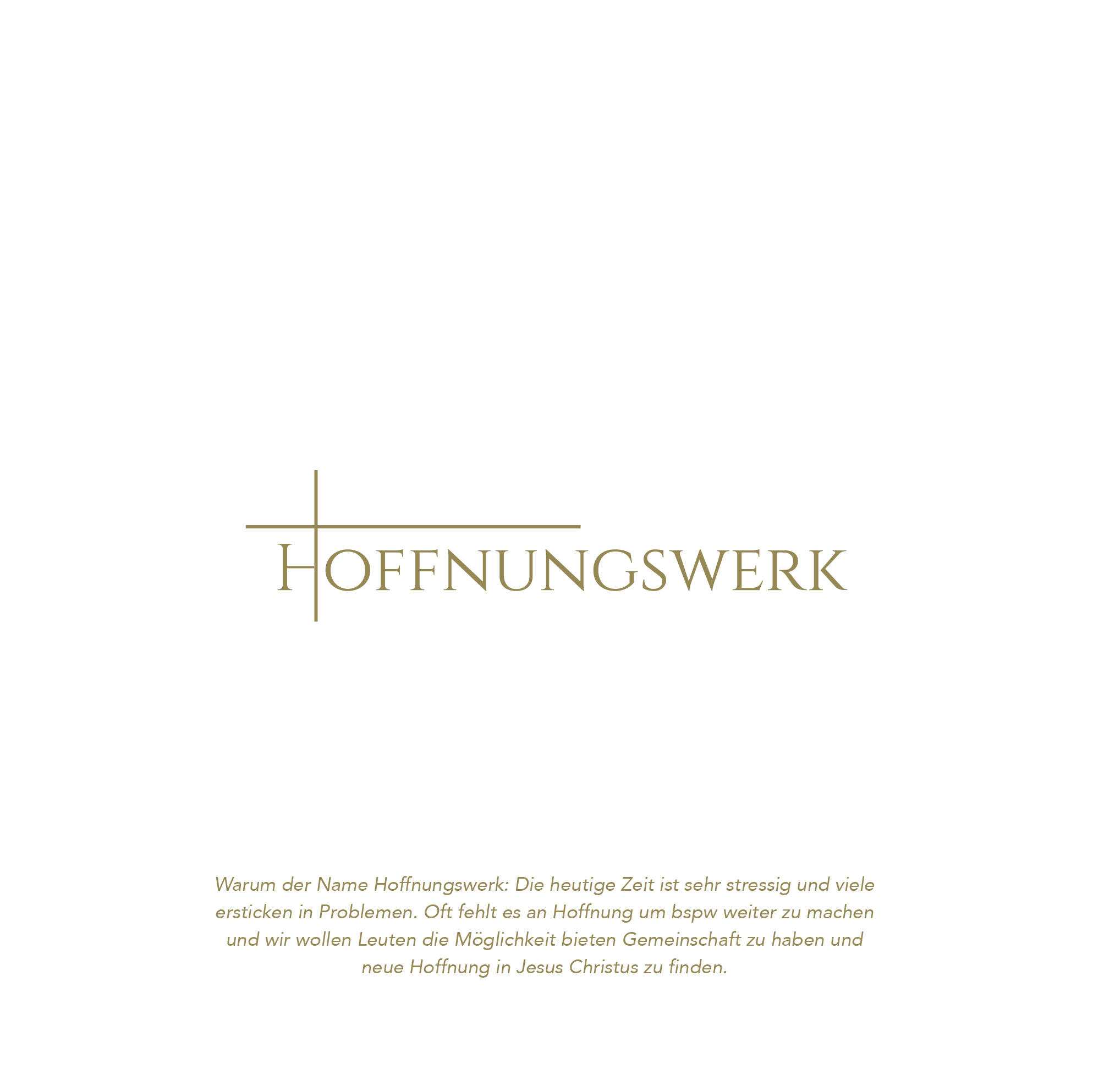 HOFFNUNGSWERK

Warum der Name Hoffnungswerk: Die heutige Zeit ist sehr stressig und viele ersticken in Problemen. Oft fehlt es an Hoffnung um bspw weiter zu machen und wir wollen Leuten die Möglichkeit bieten Gemeinschaft zu haben und neue Hoffnung in Jesus Christus zu finden.